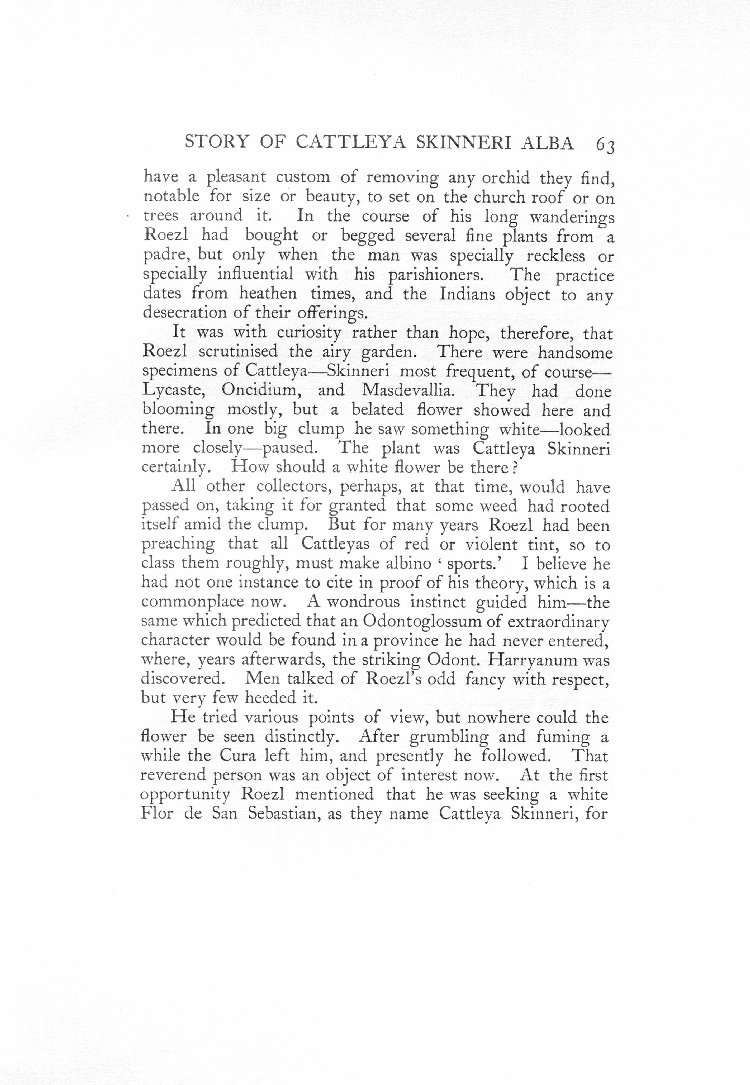 STORY OF CATTLEYA SKINNERI ALBA 63

have a pleasant custom of removing any orchid they find, notable for size or beauty, to set on the church roof or on trees around it. In the course of his long wanderings Roezl had bought or begged several fine plants from a padre, but only when the man was specially reckless or specially influential with his parishioners. The practice dates from heathen times, and the Indians object to any desecration of their offerings.

It was with curiosity rather than hope, therefore, that Roezl scrutinised the airy garden. There were handsome specimens of Cattleya—Skinneri most frequent, of course—Lycaste, Oncidium, and Masdevallia. They had done blooming mostly, but a belated flower showed here and there. In one big clump he saw something white—looked more closely—paused. The plant was Cattleya Skinneri certainly. How should a white flower be there?

All other collectors, perhaps, at that time, would have passed on, taking it for granted that some weed had rooted itself amid the clump. But for many years Roezl had been preaching that all Cattleyas of red or violent tint, so to class them roughly, must make albino 'sports.' I believe he had not one instance to cite in proof of his theory, which is a commonplace now. A wondrous instinct guided him—the same which predicted that an Odontoglossum of extraordinary character would be found in a province he had never entered, where, years afterwards, the striking Odont. Harryanum was discovered. Men talked of Roezl's odd fancy with respect, but very few heeded it.

He tried various points of view, but nowhere could the flower be seen distinctly. After grumbling and fuming a while the Cura left him, and presently he followed. That reverend person was an object of interest now. At the first opportunity Roezl mentioned that he was seeking a white Flor de San Sebastian, as they name Cattleya Skinneri, for